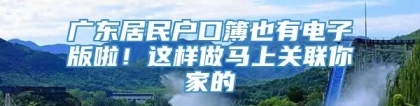 广东居民户口簿也有电子版啦！这样做马上关联你家的